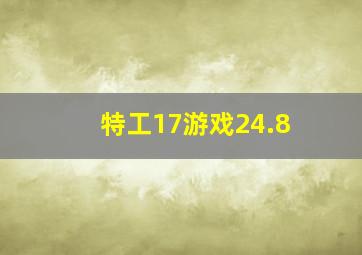 特工17游戏24.8